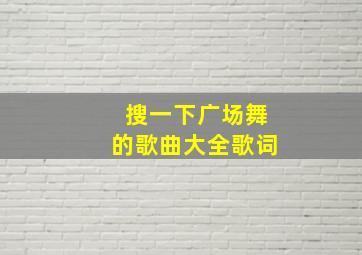 搜一下广场舞
的歌曲大全歌词